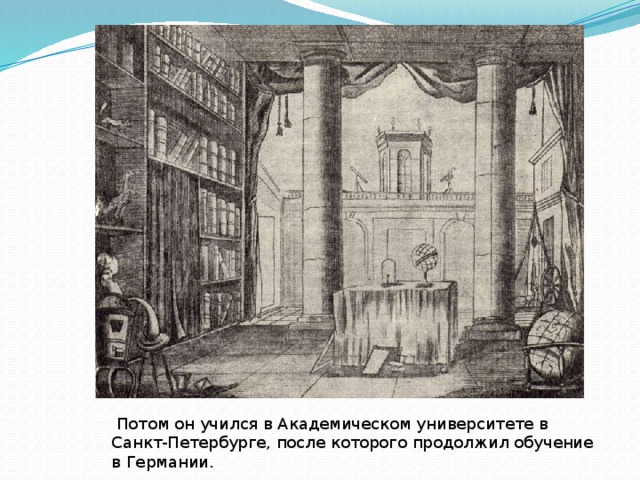 Потом он учился в Академическом университете в Санкт-Петербурге, после которого продолжил обучение в Германии.